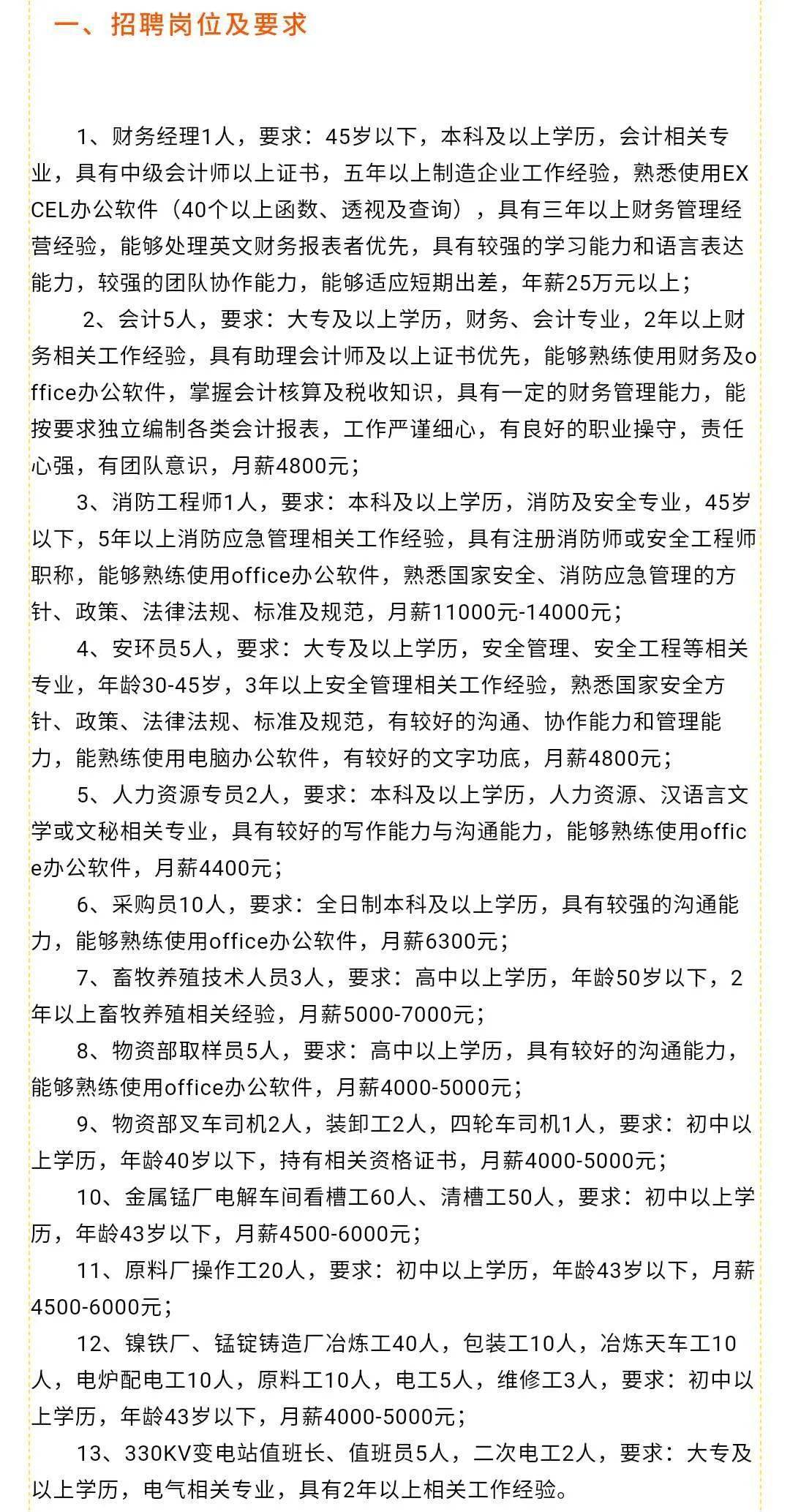 一、招聘岗位及要求

1、财务经理1人，要求：45岁以下，本科及以上学历，会计相关专业，具有中级会计师以上证书，五年以上制造企业工作经验，熟悉使用EXCEL办公软件（40个以上函数、透视及查询），具有三年以上财务管理经营经验，能够处理英文财务报表者优先，具有较强的学习能力和语言表达能力，较强的团队协作能力，能够适应短期出差，年薪25万元以上；

2、会计5人，要求：大专及以上学历，财务、会计专业，2年以上财务相关工作经验，具有助理会计师及以上证书优先，能够熟练使用财务及office办公软件，掌握会计核算及税收知识，具有一定的财务管理能力，能按要求独立编制各类会计报表，工作严谨细心，有良好的职业操守，责任心强，有团队意识，月薪4800元；

3、消防工程师1人，要求：本科及以上学历，消防及安全专业，45岁以下，5年以上消防应急管理相关工作经验，具有注册消防师或安全工程师职称，能够熟练使用office办公软件，熟悉国家安全、消防应急管理的方针、政策、法律法规、标准及规范，月薪11000元-14000元；

4、安环员5人，要求：大专及以上学历，安全管理、安全工程等相关专业，年龄30-45岁，3年以上安全管理相关工作经验，熟悉国家安全方针、政策、法律法规、标准及规范，有较好的沟通、协作能力和管理能力，能熟练使用电脑办公软件，有较好的文字功底，月薪4800元；

5、人力资源专员2人，要求：本科及以上学历，人力资源、汉语言文学或文秘相关专业，具有较好的写作能力与沟通能力，能够熟练使用office办公软件，月薪4400元；

6、采购员10人，要求：全日制本科及以上学历，具有较强的沟通能力，能够熟练使用office办公软件，月薪6300元；

7、畜牧养殖技术人员3人，要求：高中以上学历，年龄50岁以下，2年以上畜牧养殖相关经验，月薪5000-7000元；

8、物资部取样员5人，要求：高中以上学历，具有较好的沟通能力，能够熟练使用office办公软件，月薪4000-5000元；

9、物资部叉车司机2人，装卸工2人，四轮车司机1人，要求：初中以上学历，年龄40岁以下，持有相关资格证书，月薪4000-5000元；

10、金属锰厂电解车间看槽工60人、清槽工50人，要求：初中以上学历，年龄43岁以下，月薪4500-6000元；

11、原料厂操作工20人，要求：初中以上学历，年龄43岁以下，月薪4500-6000元；

12、镍铁厂、锰锭铸造厂冶炼工40人，包装工10人，冶炼天车工10人，电炉配电工10人，原料工10人，电工5人，维修工3人，要求：初中以上学历，年龄43岁以下，月薪4000-5000元；

13、330KV变电站值班长、值班员5人，二次电工2人，要求：大专及以上学历，电气相关专业，具有2年以上相关工作经验。